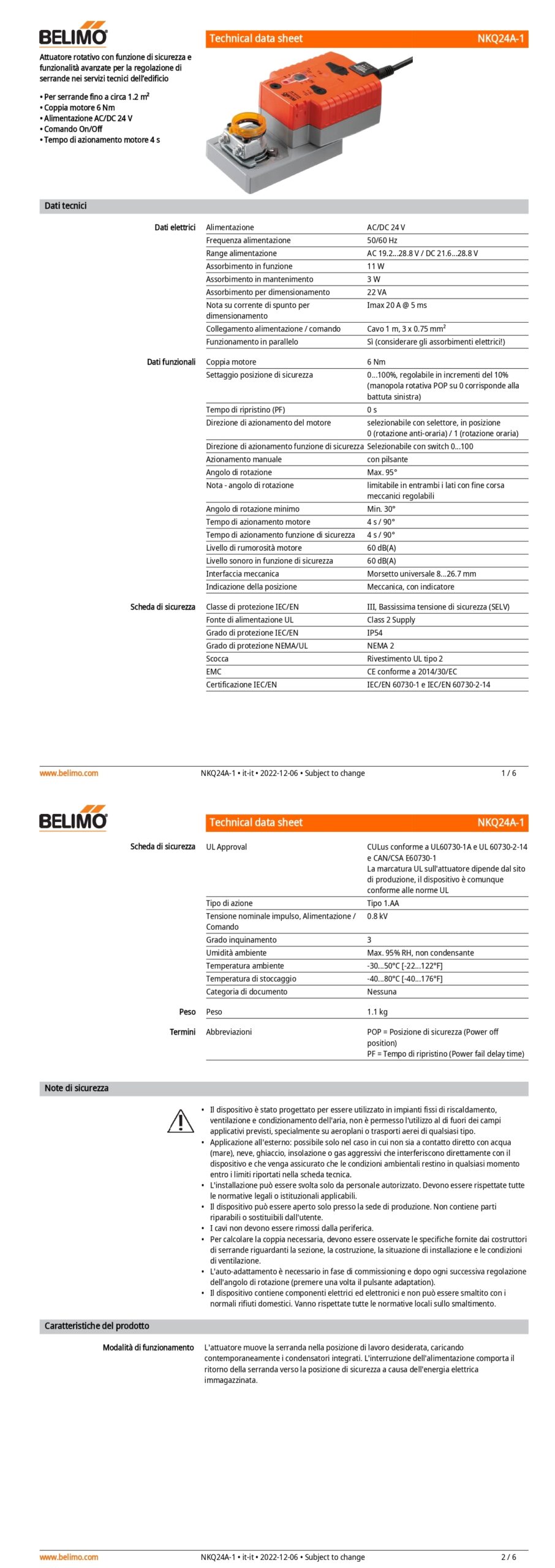 BELIMO

Technical data sheet NKQ24A-1

Attuatore rotativo con funzione di sicurezza e funzionalità avanzate per la regolazione di serrande nei servizi tecnici dell'edificio

• Per serrande fino a circa 1.2 m²
• Coppia motore 6 Nm
• Alimentazione AC/DC 24 V
• Comando On/Off
• Tempo di azionamento motore 4 s

Dati tecnici

| | | |
|---|---|---|
| Dati elettrici | Alimentazione | AC/DC 24 V |
| | Frequenza alimentazione | 50/60 Hz |
| | Range alimentazione | AC 19.2...28.8 V / DC 21.6...28.8 V |
| | Assorbimento in funzione | 11 W |
| | Assorbimento in mantenimento | 3 W |
| | Assorbimento per dimensionamento | 22 VA |
| | Nota su corrente di spunto per dimensionamento | Imax 20 A @ 5 ms |
| | Collegamento alimentazione / comando | Cavo 1 m, 3 x 0.75 mm² |
| | Funzionamento in parallelo | Sì (considerare gli assorbimenti elettrici!) |
| Dati funzionali | Coppia motore | 6 Nm |
| | Settaggio posizione di sicurezza | 0...100%, regolabile in incrementi del 10% (manopola rotativa POP su 0 corrisponde alla battuta sinistra) |
| | Tempo di ripristino (PF) | 0 s |
| | Direzione di azionamento del motore | selezionabile con selettore, in posizione 0 (rotazione anti-oraria) / 1 (rotazione oraria) |
| | Direzione di azionamento funzione di sicurezza | Selezionabile con switch 0...100 |
| | Azionamento manuale | con pilsante |
| | Angolo di rotazione | Max. 95° |
| | Nota - angolo di rotazione | limitabile in entrambi i lati con fine corsa meccanici regolabili |
| | Angolo di rotazione minimo | Min. 30° |
| | Tempo di azionamento motore | 4 s / 90° |
| | Tempo di azionamento funzione di sicurezza | 4 s / 90° |
| | Livello di rumorosità motore | 60 dB(A) |
| | Livello sonoro in funzione di sicurezza | 60 dB(A) |
| | Interfaccia meccanica | Morsetto universale 8...26.7 mm |
| | Indicazione della posizione | Meccanica, con indicatore |
| Scheda di sicurezza | Classe di protezione IEC/EN | III, Bassissima tensione di sicurezza (SELV) |
| | Fonte di alimentazione UL | Class 2 Supply |
| | Grado di protezione IEC/EN | IP54 |
| | Grado di protezione NEMA/UL | NEMA 2 |
| | Scocca | Rivestimento UL tipo 2 |
| | EMC | CE conforme a 2014/30/EC |
| | Certificazione IEC/EN | IEC/EN 60730-1 e IEC/EN 60730-2-14 |

www.belimo.com NKQ24A-1 • it-it • 2022-12-06 • Subject to change 1 / 6

BELIMO

Technical data sheet NKQ24A-1

| | | |
|---|---|---|
| Scheda di sicurezza | UL Approval | CULus conforme a UL60730-1A e UL 60730-2-14 e CAN/CSA E60730-1 La marcatura UL sull'attuatore dipende dal sito di produzione, il dispositivo è comunque conforme alle norme UL |
| | Tipo di azione | Tipo 1.AA |
| | Tensione nominale impulso, Alimentazione / Comando | 0.8 kV |
| | Grado inquinamento | 3 |
| | Umidità ambiente | Max. 95% RH, non condensante |
| | Temperatura ambiente | -30...50°C [-22...122°F] |
| | Temperatura di stoccaggio | -40...80°C [-40...176°F] |
| | Categoria di documento | Nessuna |
| Peso | Peso | 1.1 kg |
| Termini | Abbreviazioni | POP = Posizione di sicurezza (Power off position) PF = Tempo di ripristino (Power fail delay time) |

Note di sicurezza

• Il dispositivo è stato progettato per essere utilizzato in impianti fissi di riscaldamento, ventilazione e condizionamento dell'aria, non è permesso l'utilizzo al di fuori dei campi applicativi previsti, specialmente su aeroplani o trasporti aerei di qualsiasi tipo.
• Applicazione all'esterno: possibile solo nel caso in cui non sia a contatto diretto con acqua (mare), neve, ghiaccio, insolazione o gas aggressivi che interferiscono direttamente con il dispositivo e che venga assicurato che le condizioni ambientali restino in qualsiasi momento entro i limiti riportati nella scheda tecnica.
• L'installazione può essere svolta solo da personale autorizzato. Devono essere rispettate tutte le normative legali o istituzionali applicabili.
• Il dispositivo può essere aperto solo presso la sede di produzione. Non contiene parti riparabili o sostituibili dall'utente.
• I cavi non devono essere rimossi dalla periferica.
• Per calcolare la coppia necessaria, devono essere osservate le specifiche fornite dai costruttori di serrande riguardanti la sezione, la costruzione, la situazione di installazione e le condizioni di ventilazione.
• L'auto-adattamento è necessario in fase di commissioning e dopo ogni successiva regolazione dell'angolo di rotazione (premere una volta il pulsante adaptation).
• Il dispositivo contiene componenti elettrici ed elettronici e non può essere smaltito con i normali rifiuti domestici. Vanno rispettate tutte le normative locali sullo smaltimento.

Caratteristiche del prodotto

Modalità di funzionamento L'attuatore muove la serranda nella posizione di lavoro desiderata, caricando contemporaneamente i condensatori integrati. L'interruzione dell'alimentazione comporta il ritorno della serranda verso la posizione di sicurezza a causa dell'energia elettrica immagazzinata.

www.belimo.com NKQ24A-1 • it-it • 2022-12-06 • Subject to change 2 / 6